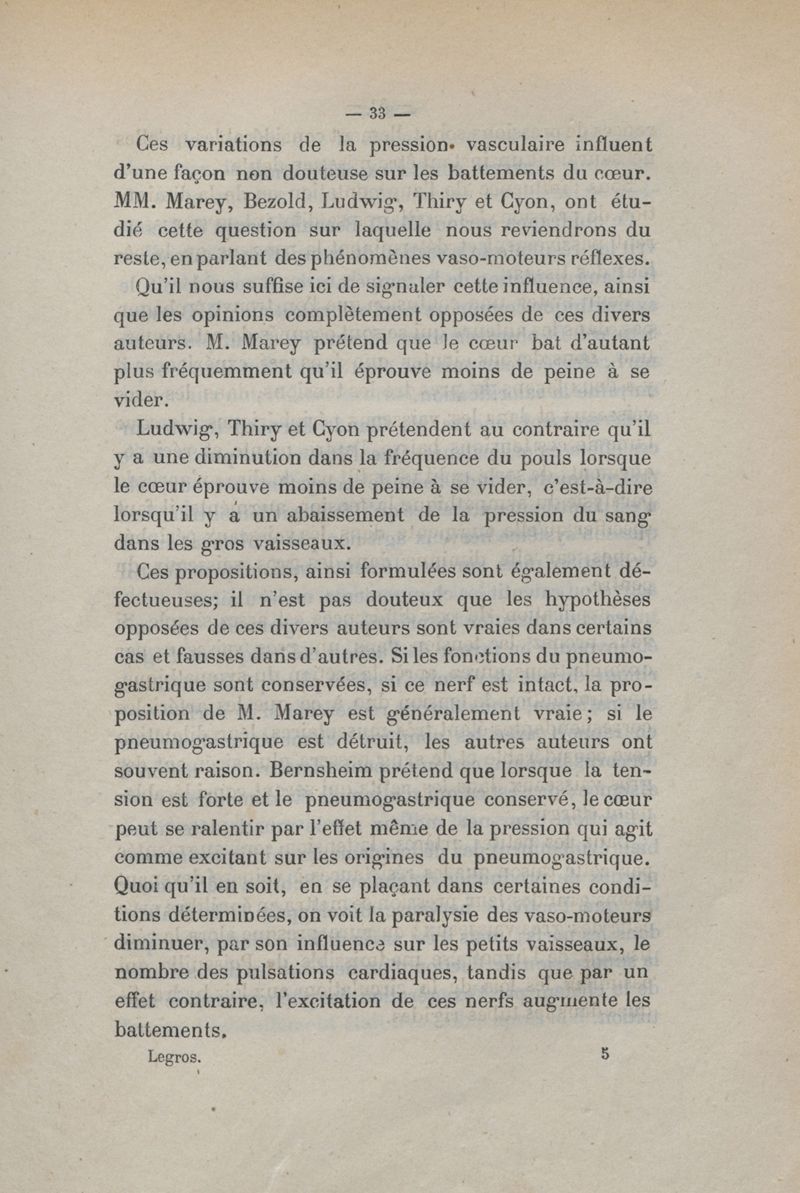 — 33 —

Ces variations de la pression vasculaire influent d'une façon non douteuse sur les battements du cœur. MM. Marey, Bezold, Ludwig, Thiry et Cyon, ont étudié cette question sur laquelle nous reviendrons du reste, en parlant des phénomènes vaso-moteurs réflexes.

Qu'il nous suffise ici de signaler cette influence, ainsi que les opinions complètement opposées de ces divers auteurs. M. Marey prétend que le cœur bat d'autant plus fréquemment qu'il éprouve moins de peine à se vider.

Ludwig, Thiry et Cyon prétendent au contraire qu'il y a une diminution dans la fréquence du pouls lorsque le cœur éprouve moins de peine à se vider, c'est-à-dire lorsqu'il y a un abaissement de la pression du sang dans les gros vaisseaux.

Ces propositions, ainsi formulées sont également défectueuses; il n'est pas douteux que les hypothèses opposées de ces divers auteurs sont vraies dans certains cas et fausses dans d'autres. Si les fonctions du pneumogastrique sont conservées, si ce nerf est intact, la proposition de M. Marey est généralement vraie; si le pneumogastrique est détruit, les autres auteurs ont souvent raison. Bernsheim prétend que lorsque la tension est forte et le pneumogastrique conservé, le cœur peut se ralentir par l'effet même de la pression qui agit comme excitant sur les origines du pneumogastrique. Quoi qu'il en soit, en se plaçant dans certaines conditions déterminées, on voit la paralysie des vaso-moteurs diminuer, par son influence sur les petits vaisseaux, le nombre des pulsations cardiaques, tandis que par un effet contraire, l'excitation de ces nerfs augmente les battements.

Legros. 5